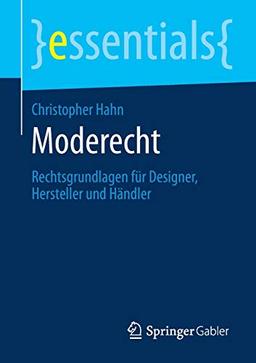 }essentials{

Christopher Hahn

Moderecht

Rechtsgrundlagen für Designer, Hersteller und Händler

Springer Gabler